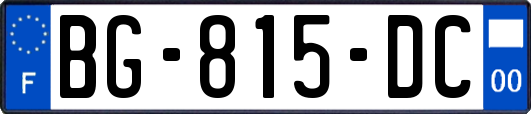 F

BG-815-DC

00